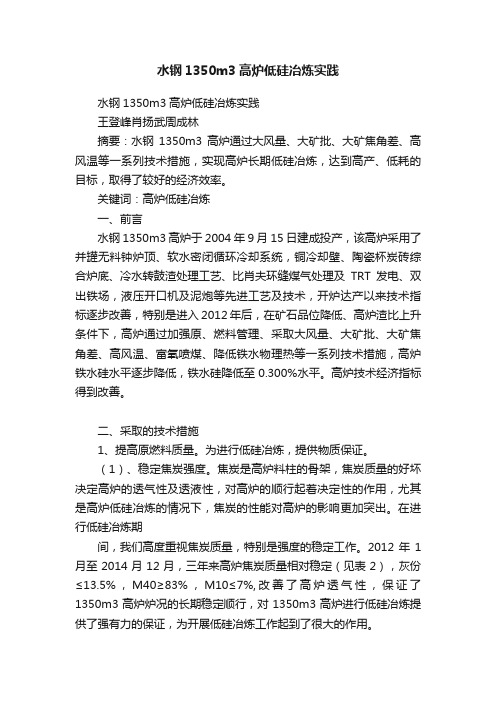 水钢 1350m3 高炉低硅冶炼实践

水钢 1350m3 高炉低硅冶炼实践

王登峰肖扬武周成林

摘要：水钢 1350m3 高炉通过大风量、大矿批、大矿焦角差、高风温等一系列技术措施，实现高炉长期低硅冶炼，达到高产、低耗的目标，取得了较好的经济效率。

关键词：高炉低硅冶炼

一、前言

水钢 1350m3 高炉于 2004 年 9 月 15 日建成投产，该高炉采用了并罐无料钟炉顶、软水密闭循环冷却系统，铜冷却壁、陶瓷杯炭砖综合炉底、冷水转鼓渣处理工艺、比肖夫环缝煤气处理及 TRT 发电、双出铁场，液压开口机及泥炮等先进工艺及技术，开炉达产以来技术指标逐步改善，特别是进入 2012 年后，在矿石品位降低、高炉渣比上升条件下，高炉通过加强原、燃料管理、采取大风量、大矿批、大矿焦角差、高风温、富氧喷煤、降低铁水物理热等一系列技术措施，高炉铁水硅水平逐步降低，铁水硅降低至 0.300%水平。高炉技术经济指标得到改善。

二、采取的技术措施

1、提高原燃料质量。为进行低硅冶炼，提供物质保证。

（1）、稳定焦炭强度。焦炭是高炉料柱的骨架，焦炭质量的好坏决定高炉的透气性及透液性，对高炉的顺行起着决定性的作用，尤其是高炉低硅冶炼的情况下，焦炭的性能对高炉的影响更加突出。在进行低硅冶炼期

间，我们高度重视焦炭质量，特别是强度的稳定工作。2012 年 1 月至 2014 月 12 月，三年来高炉焦炭质量相对稳定（见表 2），灰份≤13.5%，M40≥83%，M10≤7%,改善了高炉透气性，保证了 1350m3 高炉炉况的长期稳定顺行，对 1350m3 高炉进行低硅冶炼提供了强有力的保证，为开展低硅冶炼工作起到了很大的作用。